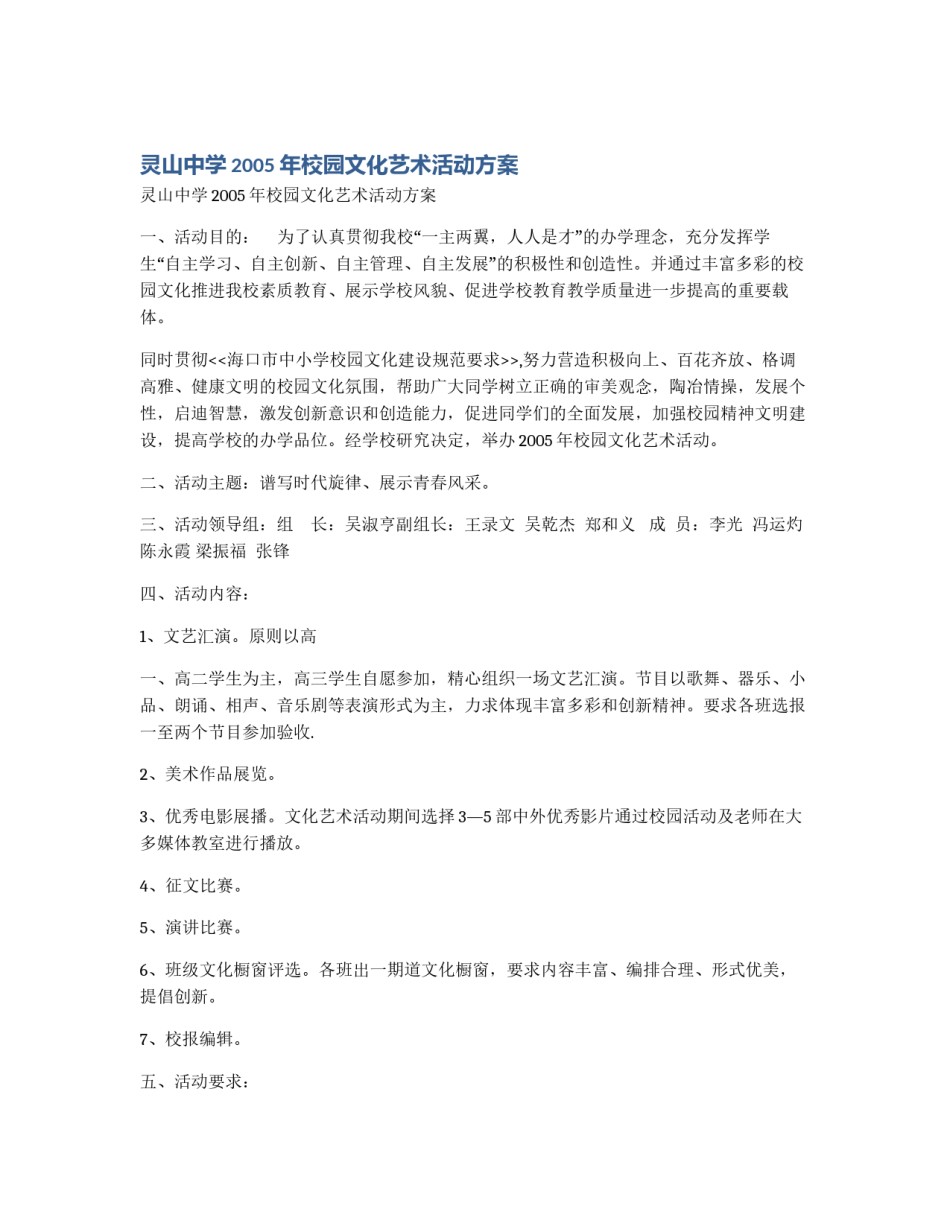 灵山中学 2005 年校园文化艺术活动方案

灵山中学 2005 年校园文化艺术活动方案

一、活动目的： 为了认真贯彻我校“一主两翼，人人是才”的办学理念，充分发挥学生“自主学习、自主创新、自主管理、自主发展”的积极性和创造性。并通过丰富多彩的校园文化推进我校素质教育、展示学校风貌、促进学校教育教学质量进一步提高的重要载体。

同时贯彻<<海口市中小学校园文化建设规范要求>>,努力营造积极向上、百花齐放、格调高雅、健康文明的校园文化氛围，帮助广大同学树立正确的审美观念，陶冶情操，发展个性，启迪智慧，激发创新意识和创造能力，促进同学们的全面发展，加强校园精神文明建设，提高学校的办学品位。经学校研究决定，举办 2005 年校园文化艺术活动。

二、活动主题：谱写时代旋律、展示青春风采。

三、活动领导组：组 长：吴淑亨副组长：王录文 吴乾杰 郑和义 成 员：李光 冯运灼 陈永霞 梁振福 张锋

四、活动内容：

1、文艺汇演。原则以高

一、高二学生为主，高三学生自愿参加，精心组织一场文艺汇演。节目以歌舞、器乐、小品、朗诵、相声、音乐剧等表演形式为主，力求体现丰富多彩和创新精神。要求各班选报一至两个节目参加验收.

2、美术作品展览。

3、优秀电影展播。文化艺术活动期间选择 3—5 部中外优秀影片通过校园活动及老师在大多媒体教室进行播放。

4、征文比赛。

5、演讲比赛。

6、班级文化橱窗评选。各班出一期道文化橱窗，要求内容丰富、编排合理、形式优美，提倡创新。

7、校报编辑。

五、活动要求：